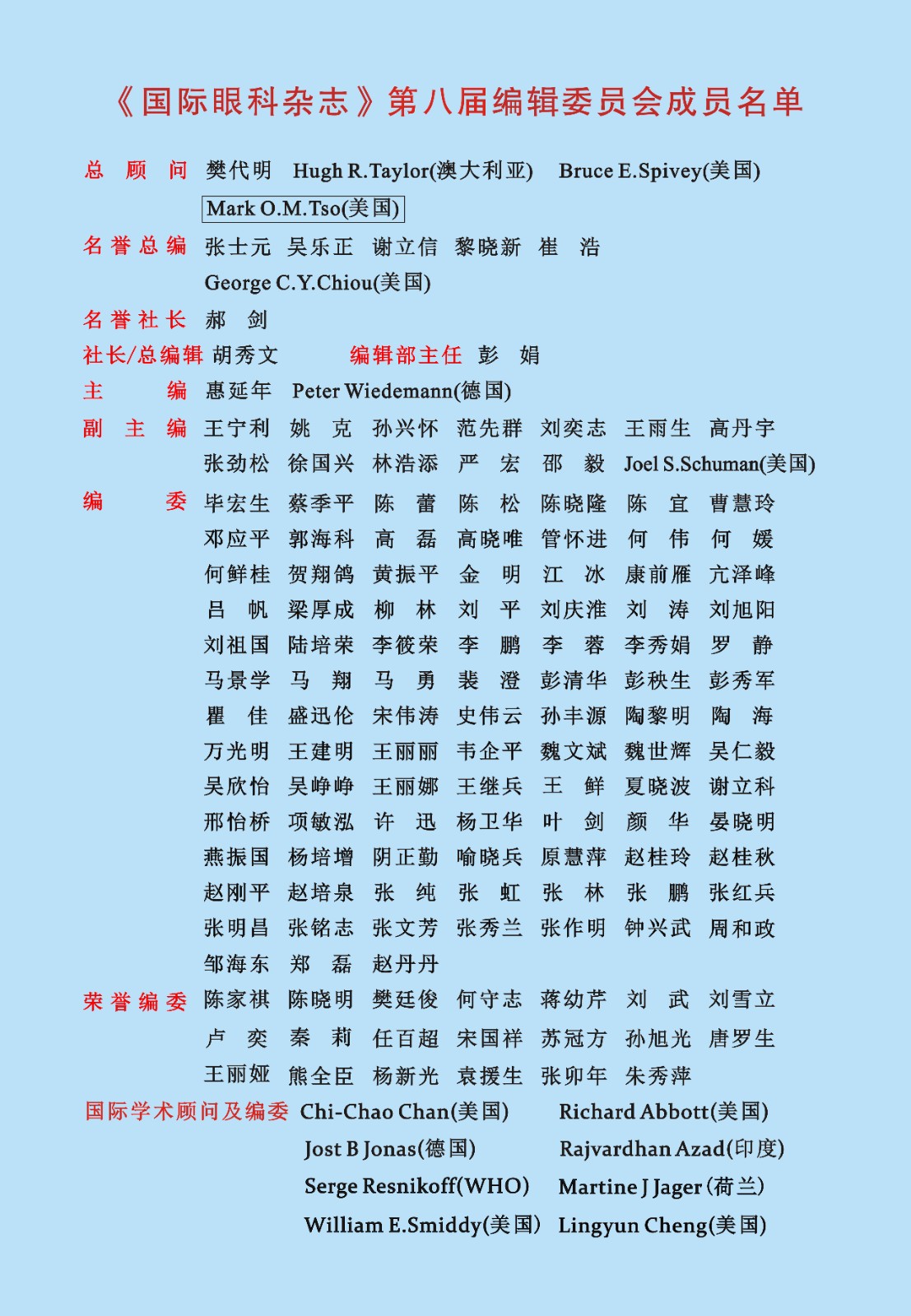 《国际眼科杂志》第八届编辑委员会成员名单

总　顾　问　樊代明　Hugh R.Taylor(澳大利亚)　Bruce E.Spivey(美国)
Mark O.M.Tso(美国)

名誉总编　张士元　吴乐正　谢立信　黎晓新　崔　浩
George C.Y.Chiou(美国)

名誉社长　郝　剑

社长/总编辑　胡秀文　　编辑部主任　彭　娟

主　　编　惠延年　Peter Wiedemann(德国)

副　主　编　王宁利　姚　克　孙兴怀　范先群　刘奕志　王雨生　高丹宇
张劲松　徐国兴　林浩添　严　宏　邵　毅　Joel S.Schuman(美国)

编　　委　毕宏生　蔡季平　陈　蕾　陈　松　陈晓隆　陈　宜　曹慧玲
邓应平　郭海科　高　磊　高晓唯　管怀进　何　伟　何　媛
何鲜桂　贺翔鸽　黄振平　金　明　江　冰　康前雁　亢泽峰
吕　帆　梁厚成　柳　林　刘　平　刘庆淮　刘　涛　刘旭阳
刘祖国　陆培荣　李筱荣　李　鹏　李　蓉　李秀娟　罗　静
马景学　马　翔　马　勇　裴　澄　彭清华　彭秋生　彭秀军
瞿　佳　盛迅伦　宋伟涛　史伟云　孙丰源　陶黎明　陶　海
万光明　王建明　王丽丽　韦企平　魏文斌　魏世辉　吴仁毅
吴欣怡　吴峥峥　王丽娜　王继兵　王　鲜　夏晓波　谢立科
邢怡桥　项敏泓　许　迅　杨卫华　叶　剑　颜　华　晏晓明
燕振国　杨培增　阴正勤　喻晓兵　原慧萍　赵桂玲　赵桂秋
赵刚平　赵培泉　张　纯　张　虹　张　林　张　鹏　张红兵
张明昌　张铭志　张文芳　张秀兰　张作明　钟兴武　周和政
邹海东　郑　磊　赵丹丹

荣誉编委　陈家祺　陈晓明　樊廷俊　何守志　蒋幼芹　刘　武　刘雪立
卢　奕　秦　莉　任百超　宋国祥　苏冠方　孙旭光　唐罗生
王丽娅　熊全臣　杨新光　袁援生　张卯年　朱秀萍

国际学术顾问及编委　Chi-Chao Chan(美国)　Richard Abbott(美国)
Jost B Jonas(德国)　Rajvardhan Azad(印度)
Serge Resnikoff(WHO)　Martine J Jager(荷兰)
William E.Smiddy(美国)　Lingyun Cheng(美国)